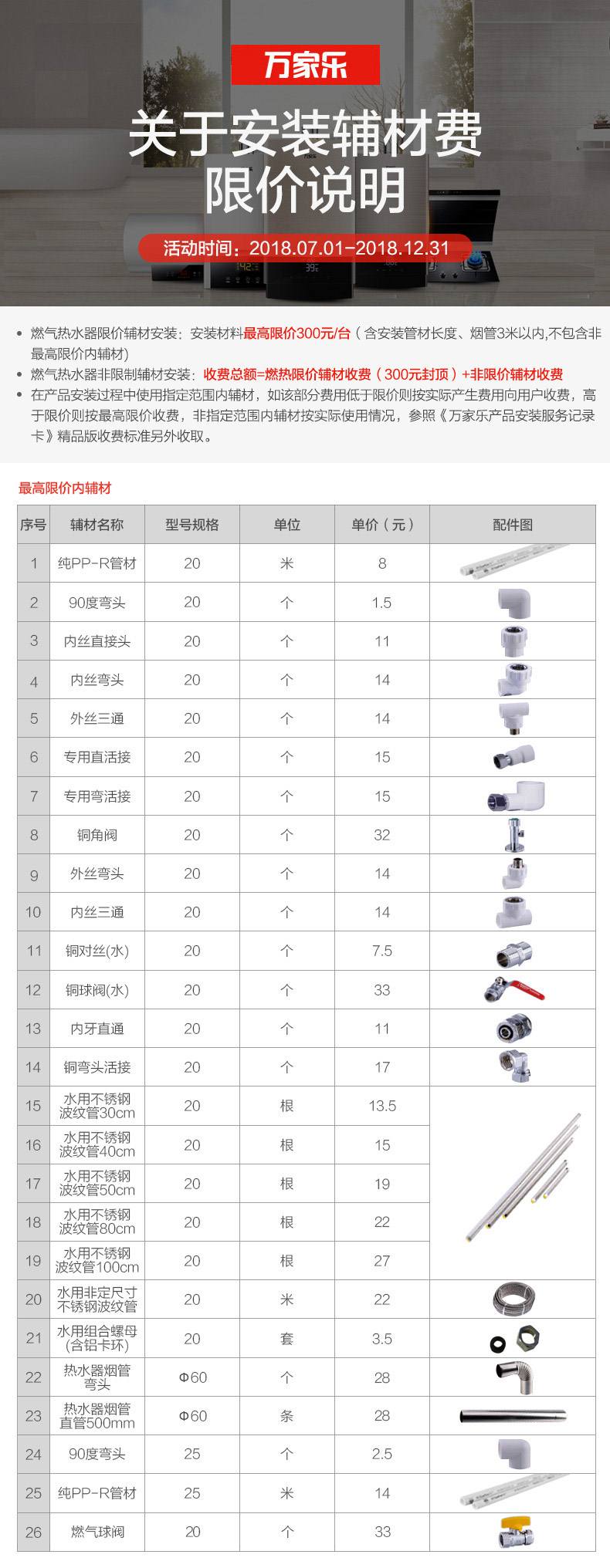 万家乐

关于安装辅材费
限价说明

活动时间：2018.07.01-2018.12.31

• 燃气热水器限价辅材安装：安装材料最高限价300元/台（含安装管材长度、烟管3米以内,不包含非最高限价内辅材）
• 燃气热水器非限制辅材安装：收费总额=燃热限价辅材收费（300元封顶）+非限价辅材收费
• 在产品安装过程中使用指定范围内辅材，如该部分费用低于限价则按实际产生费用向用户收费，高于限价则按最高限价收费，非指定范围内辅材按实际使用情况，参照《万家乐产品安装服务记录卡》精品版收费标准另外收取。

最高限价内辅材

| 序号 | 辅材名称 | 型号规格 | 单位 | 单价（元） | 配件图 |
|---|---|---|---|---|---|
| 1 | 纯PP-R管材 | 20 | 米 | 8 | |
| 2 | 90度弯头 | 20 | 个 | 1.5 | |
| 3 | 内丝直接头 | 20 | 个 | 11 | |
| 4 | 内丝弯头 | 20 | 个 | 14 | |
| 5 | 外丝三通 | 20 | 个 | 14 | |
| 6 | 专用直活接 | 20 | 个 | 15 | |
| 7 | 专用弯活接 | 20 | 个 | 15 | |
| 8 | 铜角阀 | 20 | 个 | 32 | |
| 9 | 外丝弯头 | 20 | 个 | 14 | |
| 10 | 内丝三通 | 20 | 个 | 14 | |
| 11 | 铜对丝(水) | 20 | 个 | 7.5 | |
| 12 | 铜球阀(水) | 20 | 个 | 33 | |
| 13 | 内牙直通 | 20 | 个 | 11 | |
| 14 | 铜弯头活接 | 20 | 个 | 17 | |
| 15 | 水用不锈钢波纹管30cm | 20 | 根 | 13.5 | |
| 16 | 水用不锈钢波纹管40cm | 20 | 根 | 15 | |
| 17 | 水用不锈钢波纹管50cm | 20 | 根 | 19 | |
| 18 | 水用不锈钢波纹管80cm | 20 | 根 | 22 | |
| 19 | 水用不锈钢波纹管100cm | 20 | 根 | 27 | |
| 20 | 水用非定尺寸不锈钢波纹管 | 20 | 米 | 22 | |
| 21 | 水用组合螺母(含铝卡环) | 20 | 套 | 3.5 | |
| 22 | 热水器烟管弯头 | Φ60 | 个 | 28 | |
| 23 | 热水器烟管直管500mm | Φ60 | 条 | 28 | |
| 24 | 90度弯头 | 25 | 个 | 2.5 | |
| 25 | 纯PP-R管材 | 25 | 米 | 14 | |
| 26 | 燃气球阀 | 20 | 个 | 33 | |